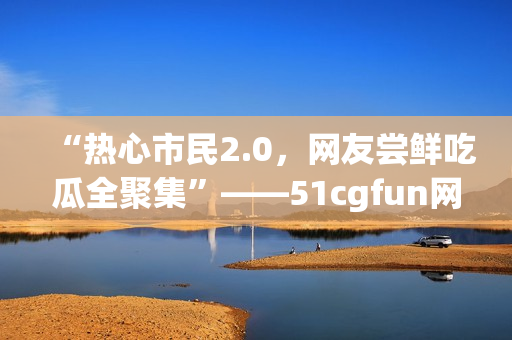 “热心市民2.0，网友尝鲜吃瓜全聚集”——51cgfun网